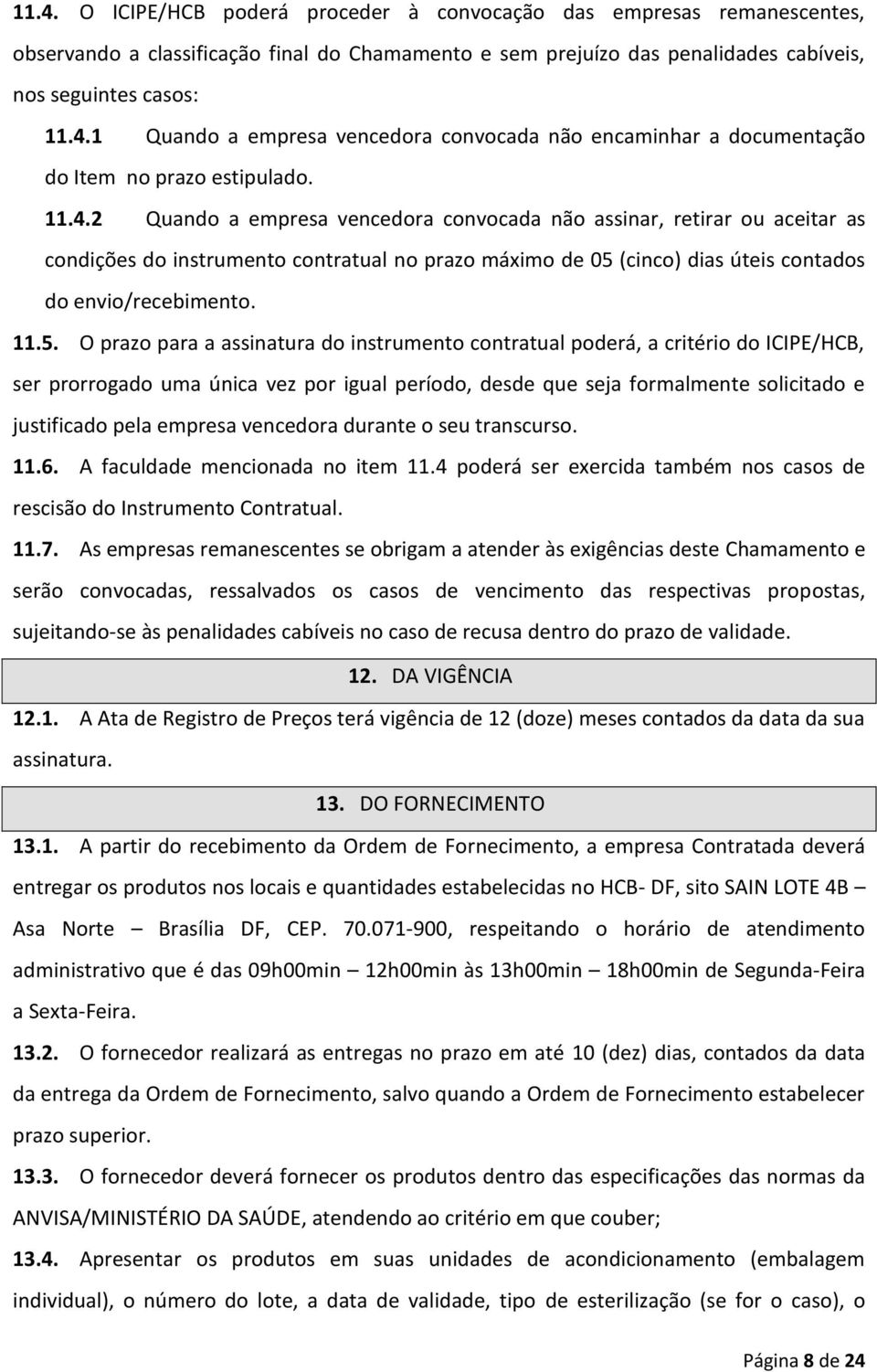 11.4. O ICIPE/HCB poderá proceder à convocação das empresas remanescentes, observando a classificação final do Chamamento e sem prejuízo das penalidades cabíveis, nos seguintes casos:

11.4.1 Quando a empresa vencedora convocada não encaminhar a documentação do Item no prazo estipulado.

11.4.2 Quando a empresa vencedora convocada não assinar, retirar ou aceitar as condições do instrumento contratual no prazo máximo de 05 (cinco) dias úteis contados do envio/recebimento.

11.5. O prazo para a assinatura do instrumento contratual poderá, a critério do ICIPE/HCB, ser prorrogado uma única vez por igual período, desde que seja formalmente solicitado e justificado pela empresa vencedora durante o seu transcurso.

11.6. A faculdade mencionada no item 11.4 poderá ser exercida também nos casos de rescisão do Instrumento Contratual.

11.7. As empresas remanescentes se obrigam a atender às exigências deste Chamamento e serão convocadas, ressalvados os casos de vencimento das respectivas propostas, sujeitando-se às penalidades cabíveis no caso de recusa dentro do prazo de validade.

12. DA VIGÊNCIA

12.1. A Ata de Registro de Preços terá vigência de 12 (doze) meses contados da data da sua assinatura.

13. DO FORNECIMENTO

13.1. A partir do recebimento da Ordem de Fornecimento, a empresa Contratada deverá entregar os produtos nos locais e quantidades estabelecidas no HCB- DF, sito SAIN LOTE 4B – Asa Norte – Brasília DF, CEP. 70.071-900, respeitando o horário de atendimento administrativo que é das 09h00min – 12h00min às 13h00min – 18h00min de Segunda-Feira a Sexta-Feira.

13.2. O fornecedor realizará as entregas no prazo em até 10 (dez) dias, contados da data da entrega da Ordem de Fornecimento, salvo quando a Ordem de Fornecimento estabelecer prazo superior.

13.3. O fornecedor deverá fornecer os produtos dentro das especificações das normas da ANVISA/MINISTÉRIO DA SAÚDE, atendendo ao critério em que couber;

13.4. Apresentar os produtos em suas unidades de acondicionamento (embalagem individual), o número do lote, a data de validade, tipo de esterilização (se for o caso), o

Página 8 de 24